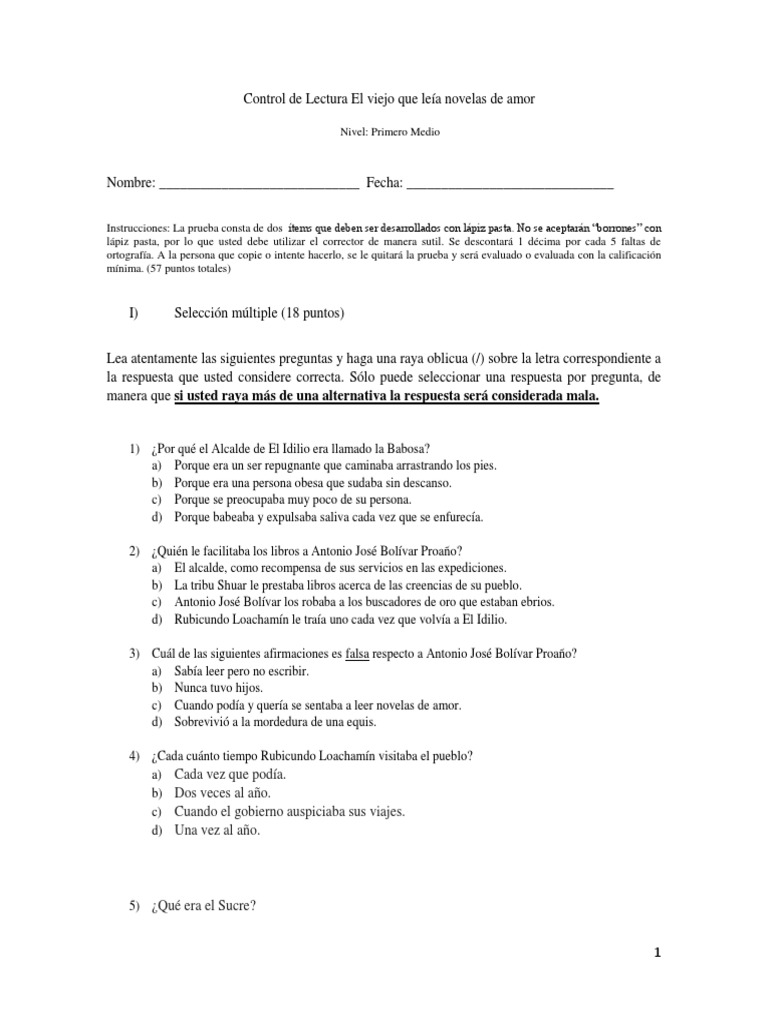 Control de Lectura El viejo que leía novelas de amor

Nivel: Primero Medio

Nombre: ____________________________ Fecha: _____________________________

Instrucciones: La prueba consta de dos ítems que deben ser desarrollados con lápiz pasta. No se aceptarán "borrones" con lápiz pasta, por lo que usted debe utilizar el corrector de manera sutil. Se descontará 1 décima por cada 5 faltas de ortografía. A la persona que copie o intente hacerlo, se le quitará la prueba y será evaluado o evaluada con la calificación mínima. (57 puntos totales)

I) Selección múltiple (18 puntos)

Lea atentamente las siguientes preguntas y haga una raya oblicua (/) sobre la letra correspondiente a la respuesta que usted considere correcta. Sólo puede seleccionar una respuesta por pregunta, de manera que si usted raya más de una alternativa la respuesta será considerada mala.

1) ¿Por qué el Alcalde de El Idilio era llamado la Babosa?
a) Porque era un ser repugnante que caminaba arrastrando los pies.
b) Porque era una persona obesa que sudaba sin descanso.
c) Porque se preocupaba muy poco de su persona.
d) Porque babeaba y expulsaba saliva cada vez que se enfurecía.

2) ¿Quién le facilitaba los libros a Antonio José Bolívar Proaño?
a) El alcalde, como recompensa de sus servicios en las expediciones.
b) La tribu Shuar le prestaba libros acerca de las creencias de su pueblo.
c) Antonio José Bolívar los robaba a los buscadores de oro que estaban ebrios.
d) Rubicundo Loachamín le traía uno cada vez que volvía a El Idilio.

3) Cuál de las siguientes afirmaciones es falsa respecto a Antonio José Bolívar Proaño?
a) Sabía leer pero no escribir.
b) Nunca tuvo hijos.
c) Cuando podía y quería se sentaba a leer novelas de amor.
d) Sobrevivió a la mordedura de una equis.

4) ¿Cada cuánto tiempo Rubicundo Loachamín visitaba el pueblo?
a) Cada vez que podía.
b) Dos veces al año.
c) Cuando el gobierno auspiciaba sus viajes.
d) Una vez al año.

5) ¿Qué era el Sucre?

1